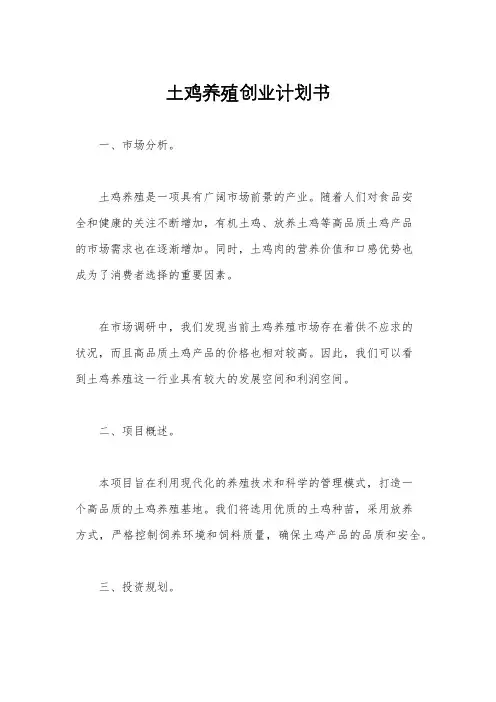 土鸡养殖创业计划书

一、市场分析。

土鸡养殖是一项具有广阔市场前景的产业。随着人们对食品安全和健康的关注不断增加，有机土鸡、放养土鸡等高品质土鸡产品的市场需求也在逐渐增加。同时，土鸡肉的营养价值和口感优势也成为了消费者选择的重要因素。

在市场调研中，我们发现当前土鸡养殖市场存在着供不应求的状况，而且高品质土鸡产品的价格也相对较高。因此，我们可以看到土鸡养殖这一行业具有较大的发展空间和利润空间。

二、项目概述。

本项目旨在利用现代化的养殖技术和科学的管理模式，打造一个高品质的土鸡养殖基地。我们将选用优质的土鸡种苗，采用放养方式，严格控制饲养环境和饲料质量，确保土鸡产品的品质和安全。

三、投资规划。